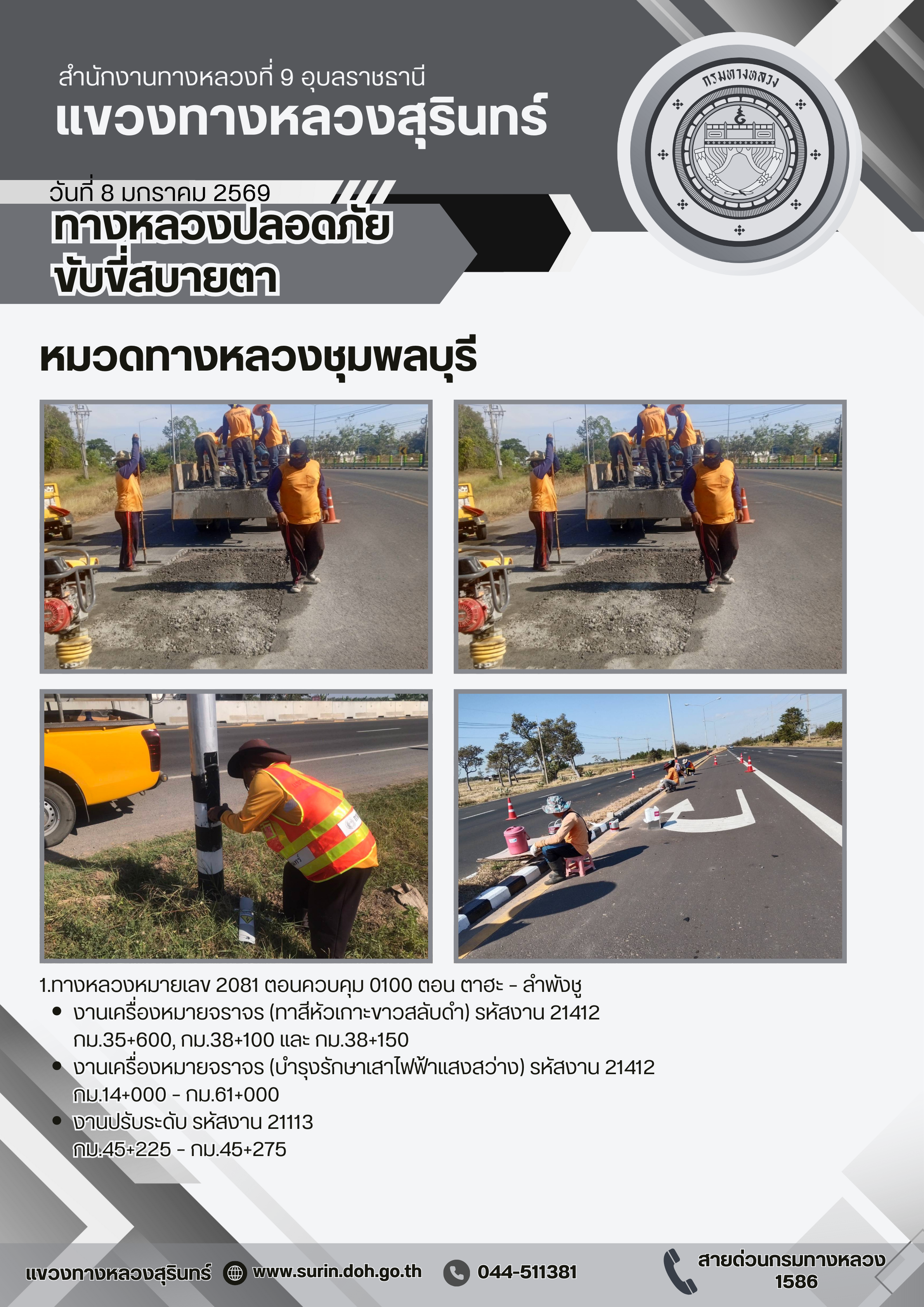 สำนักงานทางหลวงที่ 9 อุบลราชธานี
แขวงทางหลวงสุรินทร์

กรมทางหลวง

วันที่ 8 มกราคม 2569
ทางหลวงปลอดภัย
ขับขี่สบายตา

หมวดทางหลวงชุมพลบุรี

1.ทางหลวงหมายเลข 2081 ตอนควบคุม 0100 ตอน ตาฮะ - ลำพังชู
• งานเครื่องหมายจราจร (ทาสีหัวเกาะขาวสลับดำ) รหัสงาน 21412
กม.35+600, กม.38+100 และ กม.38+150
• งานเครื่องหมายจราจร (บำรุงรักษาเสาไฟฟ้าแสงสว่าง) รหัสงาน 21412
กม.14+000 - กม.61+000
• งานปรับระดับ รหัสงาน 21113
กม.45+225 - กม.45+275

แขวงทางหลวงสุรินทร์ www.surin.doh.go.th 044-511381 สายด่วนกรมทางหลวง
1586